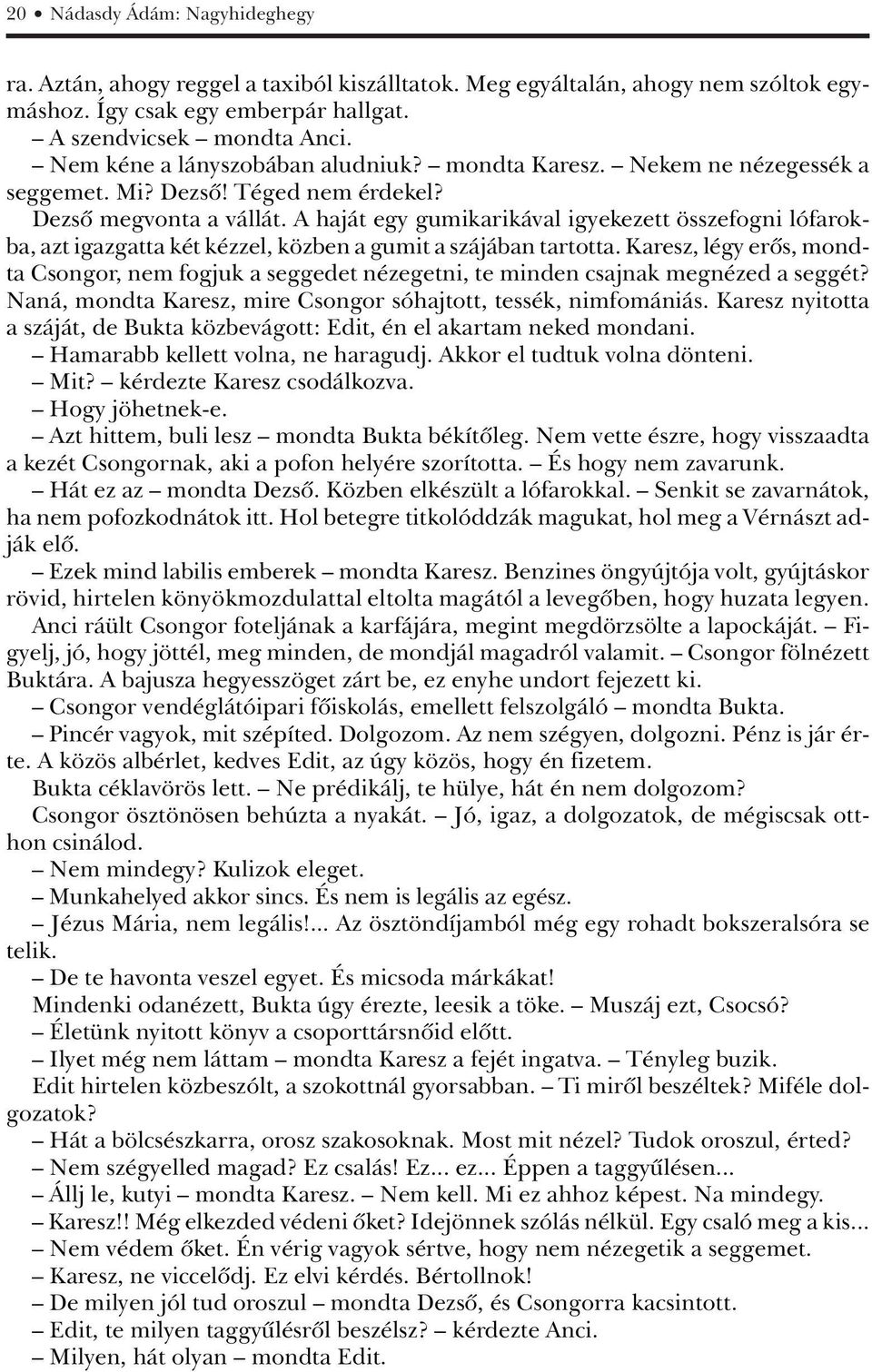 20 • Nádasdy Ádám: Nagyhideghegy

ra. Aztán, ahogy reggel a taxiból kiszálltatok. Meg egyáltalán, ahogy nem szóltok egymáshoz. Így csak egy emberpár hallgat.

– A szendvicsek – mondta Anci.

– Nem kéne a lányszobában aludniuk? – mondta Karesz. – Nekem ne nézegessék a seggemet. Mi? Dezső! Téged nem érdekel?

Dezső megvonta a vállát. A haját egy gumikarikával igyekezett összefogni lófarokba, azt igazgatta két kézzel, közben a gumit a szájában tartotta. Karesz, légy erős, mondta Csongor, nem fogjuk a seggedet nézegetni, te minden csajnak megnézed a seggét? Naná, mondta Karesz, mire Csongor sóhajtott, tessék, nimfomániás. Karesz nyitotta a száját, de Bukta közbevágott: Edit, én el akartam neked mondani.

– Hamarabb kellett volna, ne haragudj. Akkor el tudtuk volna dönteni.

– Mit? – kérdezte Karesz csodálkozva.

– Hogy jöhetnek-e.

– Azt hittem, buli lesz – mondta Bukta békítőleg. Nem vette észre, hogy visszaadta a kezét Csongornak, aki a pofon helyére szorította. – És hogy nem zavarunk.

– Hát ez az – mondta Dezső. Közben elkészült a lófarokkal. – Senkit se zavarnátok, ha nem pofozkodnátok itt. Hol betegre titkolóddzák magukat, hol meg a Vérnászt adják elő.

– Ezek mind labilis emberek – mondta Karesz. Benzines öngyújtója volt, gyújtáskor rövid, hirtelen könyökmozdulattal eltolta magától a levegőben, hogy huzata legyen.

Anci ráült Csongor foteljának a karfájára, megint megdörzsölte a lapockáját. – Figyelj, jó, hogy jöttél, meg minden, de mondjál magadról valamit. – Csongor fölnézett Buktára. A bajusza hegyesszöget zárt be, ez enyhe undort fejezett ki.

– Csongor vendéglátóipari főiskolás, emellett felszolgáló – mondta Bukta.

– Pincér vagyok, mit szépíted. Dolgozom. Az nem szégyen, dolgozni. Pénz is jár érte. A közös albérlet, kedves Edit, az úgy közös, hogy én fizetem.

Bukta céklavörös lett. – Ne prédikálj, te hülye, hát én nem dolgozom?

Csongor ösztönösen behúzta a nyakát. – Jó, igaz, a dolgozatok, de mégiscsak otthon csinálod.

– Nem mindegy? Kulizok eleget.

– Munkahelyed akkor sincs. És nem is legális az egész.

– Jézus Mária, nem legális!... Az ösztöndíjamból még egy rohadt bokszeralsóra se telik.

– De te havonta veszel egyet. És micsoda márkákat!

Mindenki odanézett, Bukta úgy érezte, leesik a töke. – Muszáj ezt, Csocsó?

– Életünk nyitott könyv a csoporttársnőid előtt.

– Ilyet még nem láttam – mondta Karesz a fejét ingatva. – Tényleg buzik.

Edit hirtelen közbeszólt, a szokottnál gyorsabban. – Ti miről beszéltek? Miféle dolgozatok?

– Hát a bölcsészkarra, orosz szakosoknak. Most mit nézel? Tudok oroszul, érted?

– Nem szégyelled magad? Ez csalás! Ez... ez... Éppen a taggyűlésen...

– Állj le, kutyi – mondta Karesz. – Nem kell. Mi ez ahhoz képest. Na mindegy.

– Karesz!! Még elkezded védeni őket? Idejönnek szólás nélkül. Egy csaló meg a kis...

– Nem védem őket. Én vérig vagyok sértve, hogy nem nézegetik a seggemet.

– Karesz, ne viccelődj. Ez elvi kérdés. Bértollnok!

– De milyen jól tud oroszul – mondta Dezső, és Csongorra kacsintott.

– Edit, te milyen taggyűlésről beszélsz? – kérdezte Anci.

– Milyen, hát olyan – mondta Edit.